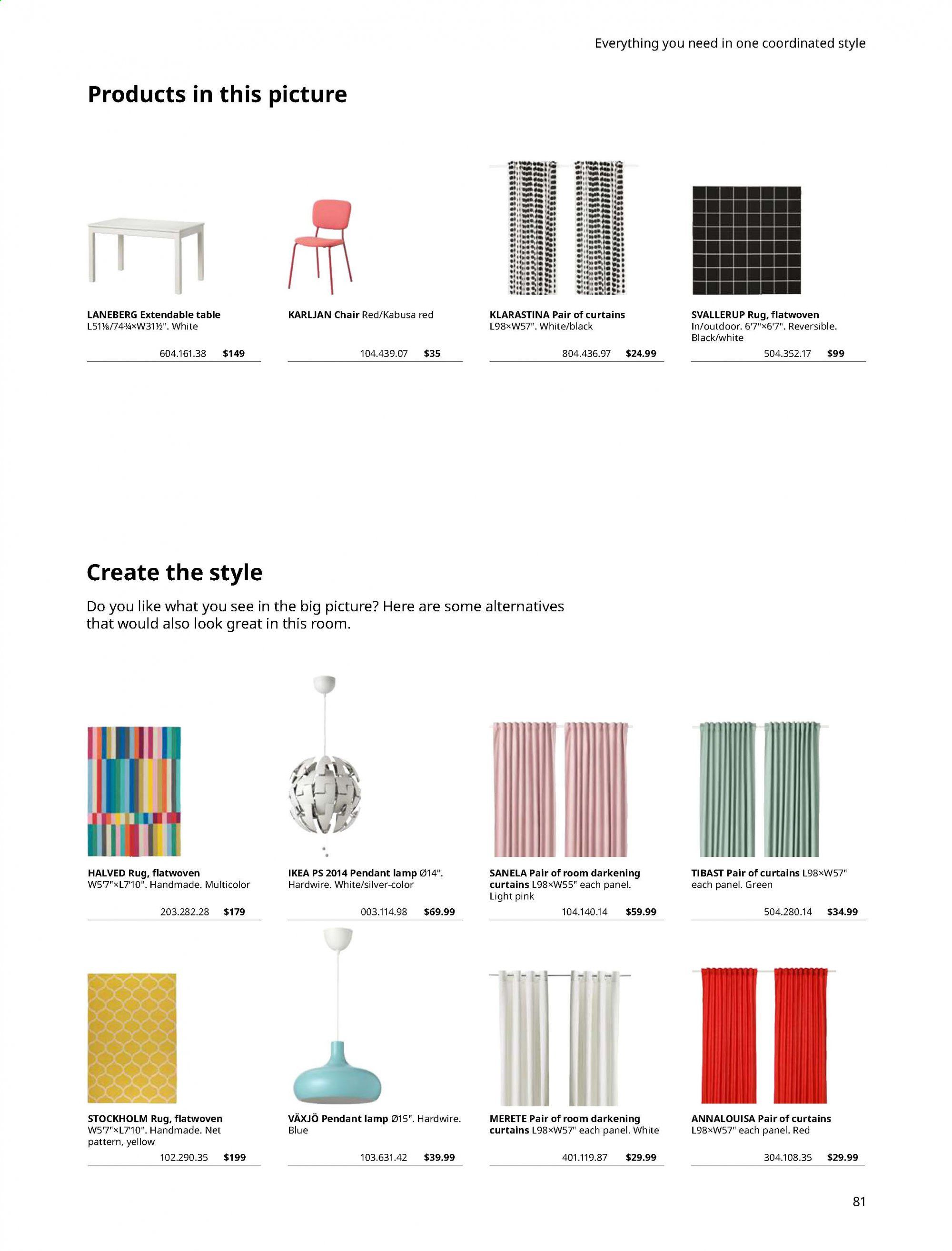 Everything you need in one coordinated style

Products in this picture

LANEBERG Extendable table L51⅛/74¾×W31½". White

604.161.38 $149

KARLJAN Chair Red/Kabusa red

104.439.07 $35

KLARASTINA Pair of curtains L98×W57". White/black

804.436.97 $24.99

SVALLERUP Rug, flatwoven In/outdoor. 6'7"×6'7". Reversible. Black/white

504.352.17 $99

Create the style

Do you like what you see in the big picture? Here are some alternatives that would also look great in this room.

HALVED Rug, flatwoven W5'7"×L7'10". Handmade. Multicolor

203.282.28 $179

IKEA PS 2014 Pendant lamp Ø14". Hardwire. White/silver-color

003.114.98 $69.99

SANELA Pair of room darkening curtains L98×W55" each panel. Light pink

104.140.14 $59.99

TIBAST Pair of curtains L98×W57" each panel. Green

504.280.14 $34.99

STOCKHOLM Rug, flatwoven W5'7"×L7'10". Handmade. Net pattern, yellow

102.290.35 $199

VÄXJÖ Pendant lamp Ø15". Hardwire. Blue

103.631.42 $39.99

MERETE Pair of room darkening curtains L98×W57" each panel. White

401.119.87 $29.99

ANNALOUISA Pair of curtains L98×W57" each panel. Red

304.108.35 $29.99

81